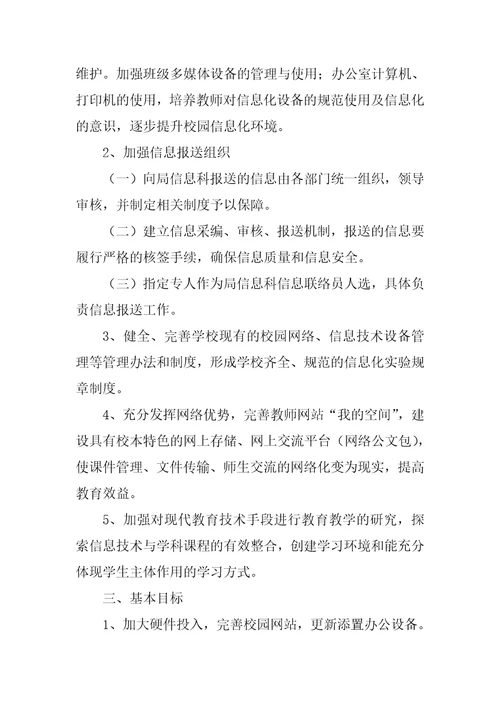 维护。加强班级多媒体设备的管理与使用；办公室计算机、打印机的使用，培养教师对信息化设备的规范使用及信息化的意识，逐步提升校园信息化环境。

2、加强信息报送组织

（一）向局信息科报送的信息由各部门统一组织，领导审核，并制定相关制度予以保障。

（二）建立信息采编、审核、报送机制，报送的信息要履行严格的核签手续，确保信息质量和信息安全。

（三）指定专人作为局信息科信息联络员人选，具体负责信息报送工作。

3、健全、完善学校现有的校园网络、信息技术设备管理等管理办法和制度，形成学校齐全、规范的信息化实验规章制度。

4、充分发挥网络优势，完善教师网站“我的空间”，建设具有校本特色的网上存储、网上交流平台（网络公文包），使课件管理、文件传输、师生交流的网络化变为现实，提高教育效益。

5、加强对现代教育技术手段进行教育教学的研究，探索信息技术与学科课程的有效整合，创建学习环境和能充分体现学生主体作用的学习方式。

三、基本目标

1、加大硬件投入，完善校园网站，更新添置办公设备。